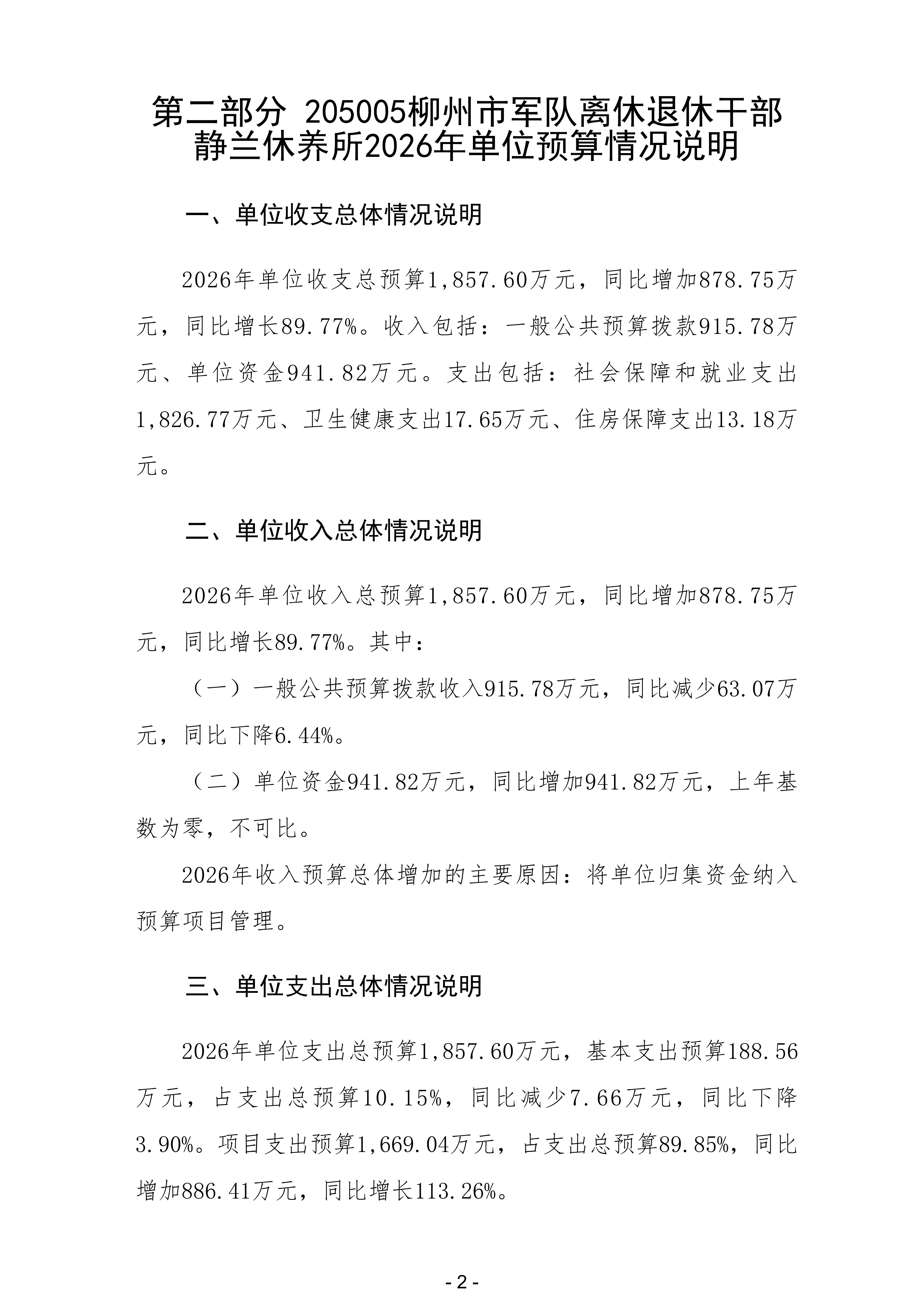 第二部分 205005柳州市军队离休退休干部静兰休养所2026年单位预算情况说明

一、单位收支总体情况说明

2026年单位收支总预算1,857.60万元，同比增加878.75万元，同比增长89.77%。收入包括：一般公共预算拨款915.78万元、单位资金941.82万元。支出包括：社会保障和就业支出1,826.77万元、卫生健康支出17.65万元、住房保障支出13.18万元。

二、单位收入总体情况说明

2026年单位收入总预算1,857.60万元，同比增加878.75万元，同比增长89.77%。其中：

（一）一般公共预算拨款收入915.78万元，同比减少63.07万元，同比下降6.44%。

（二）单位资金941.82万元，同比增加941.82万元，上年基数为零，不可比。

2026年收入预算总体增加的主要原因：将单位归集资金纳入预算项目管理。

三、单位支出总体情况说明

2026年单位支出总预算1,857.60万元，基本支出预算188.56万元，占支出总预算10.15%，同比减少7.66万元，同比下降3.90%。项目支出预算1,669.04万元，占支出总预算89.85%，同比增加886.41万元，同比增长113.26%。

- 2 -